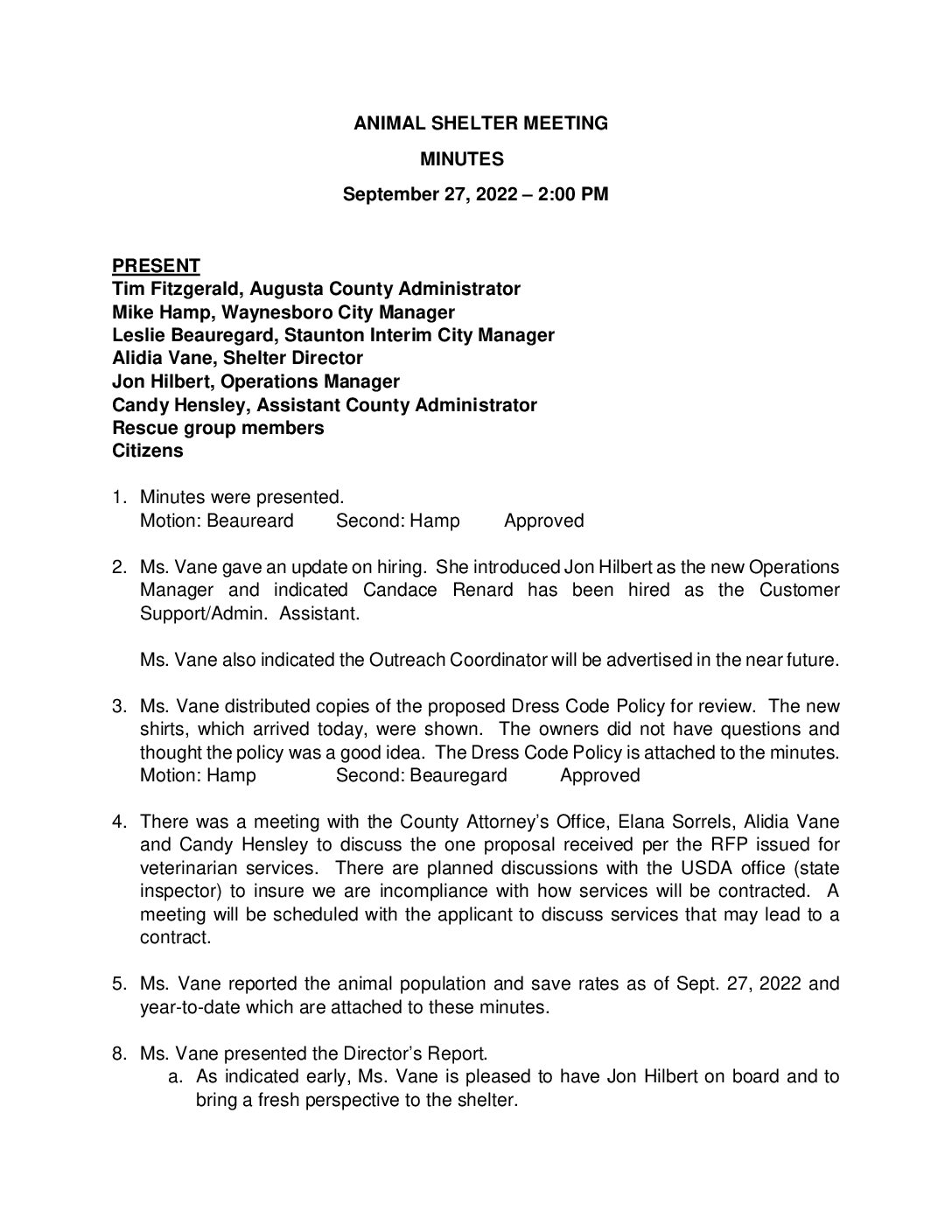 ANIMAL SHELTER MEETING

MINUTES

September 27, 2022 – 2:00 PM

PRESENT
Tim Fitzgerald, Augusta County Administrator
Mike Hamp, Waynesboro City Manager
Leslie Beauregard, Staunton Interim City Manager
Alidia Vane, Shelter Director
Jon Hilbert, Operations Manager
Candy Hensley, Assistant County Administrator
Rescue group members
Citizens

1. Minutes were presented.
Motion: Beaureard Second: Hamp Approved

2. Ms. Vane gave an update on hiring. She introduced Jon Hilbert as the new Operations Manager and indicated Candace Renard has been hired as the Customer Support/Admin. Assistant.

Ms. Vane also indicated the Outreach Coordinator will be advertised in the near future.

3. Ms. Vane distributed copies of the proposed Dress Code Policy for review. The new shirts, which arrived today, were shown. The owners did not have questions and thought the policy was a good idea. The Dress Code Policy is attached to the minutes.
Motion: Hamp Second: Beauregard Approved

4. There was a meeting with the County Attorney's Office, Elana Sorrels, Alidia Vane and Candy Hensley to discuss the one proposal received per the RFP issued for veterinarian services. There are planned discussions with the USDA office (state inspector) to insure we are incompliance with how services will be contracted. A meeting will be scheduled with the applicant to discuss services that may lead to a contract.

5. Ms. Vane reported the animal population and save rates as of Sept. 27, 2022 and year-to-date which are attached to these minutes.

8. Ms. Vane presented the Director's Report.
a. As indicated early, Ms. Vane is pleased to have Jon Hilbert on board and to bring a fresh perspective to the shelter.